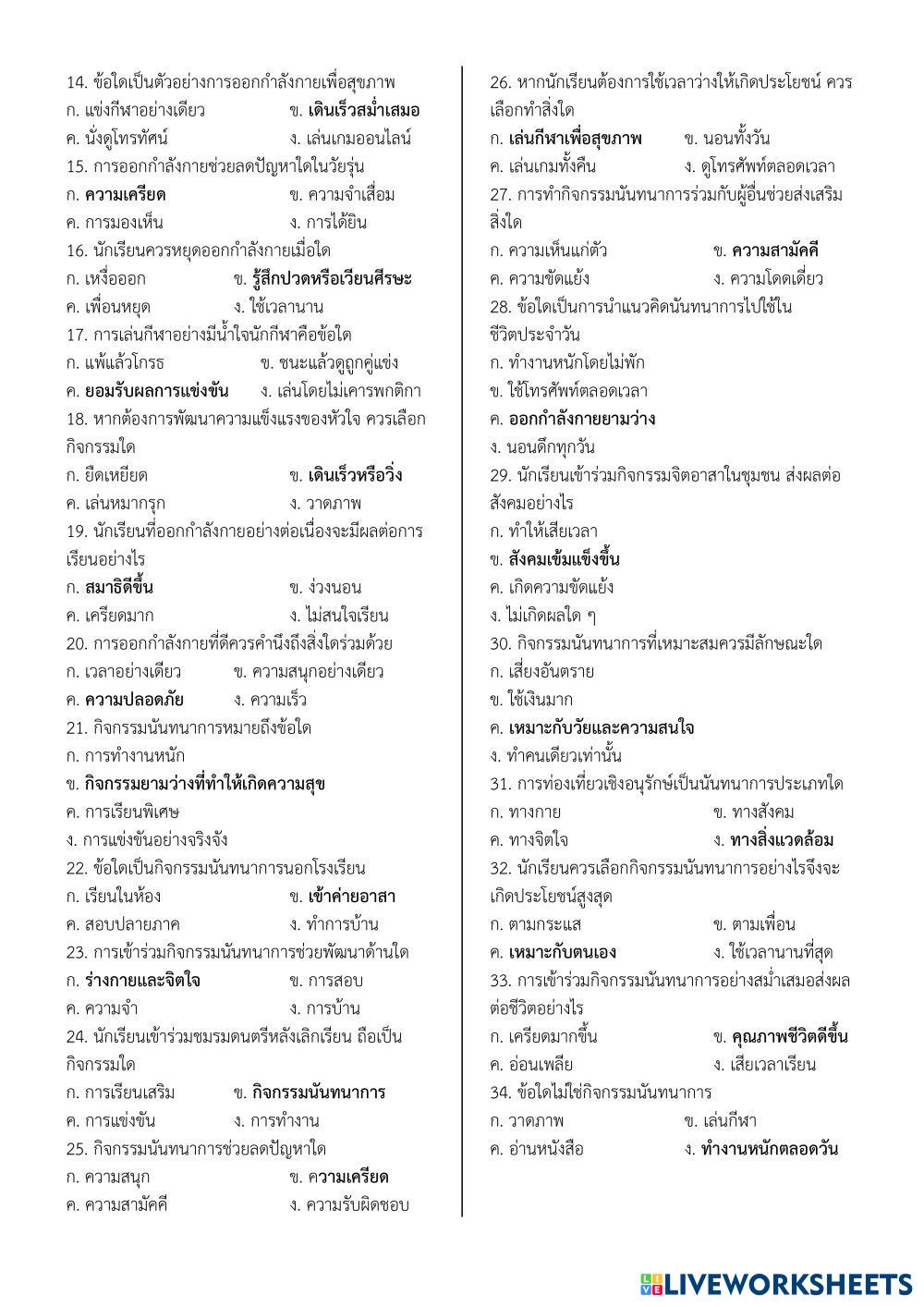 14. ข้อใดเป็นตัวอย่างการออกกำลังกายเพื่อสุขภาพ
ก. แข่งกีฬาอย่างเดียว ข. เดินเร็วสม่ำเสมอ
ค. นั่งดูโทรทัศน์ ง. เล่นเกมออนไลน์
15. การออกกำลังกายช่วยลดปัญหาใดในวัยรุ่น
ก. ความเครียด ข. ความจำเสื่อม
ค. การมองเห็น ง. การได้ยิน
16. นักเรียนควรหยุดออกกำลังกายเมื่อใด
ก. เหงื่อออก ข. รู้สึกปวดหรือเวียนศีรษะ
ค. เพื่อนหยุด ง. ใช้เวลานาน
17. การเล่นกีฬาอย่างมีน้ำใจนักกีฬาคือข้อใด
ก. แพ้แล้วโกรธ ข. ชนะแล้วดูถูกคู่แข่ง
ค. ยอมรับผลการแข่งขัน ง. เล่นโดยไม่เคารพกติกา
18. หากต้องการพัฒนาความแข็งแรงของหัวใจ ควรเลือกกิจกรรมใด
ก. ยืดเหยียด ข. เดินเร็วหรือวิ่ง
ค. เล่นหมากรุก ง. วาดภาพ
19. นักเรียนที่ออกกำลังกายอย่างต่อเนื่องจะมีผลต่อการเรียนอย่างไร
ก. สมาธิดีขึ้น ข. ง่วงนอน
ค. เครียดมาก ง. ไม่สนใจเรียน
20. การออกกำลังกายที่ดีควรคำนึงถึงสิ่งใดร่วมด้วย
ก. เวลาอย่างเดียว ข. ความสนุกอย่างเดียว
ค. ความปลอดภัย ง. ความเร็ว
21. กิจกรรมนันทนาการหมายถึงข้อใด
ก. การทำงานหนัก
ข. กิจกรรมยามว่างที่ทำให้เกิดความสุข
ค. การเรียนพิเศษ
ง. การแข่งขันอย่างจริงจัง
22. ข้อใดเป็นกิจกรรมนันทนาการนอกโรงเรียน
ก. เรียนในห้อง ข. เข้าค่ายอาสา
ค. สอบปลายภาค ง. ทำการบ้าน
23. การเข้าร่วมกิจกรรมนันทนาการช่วยพัฒนาด้านใด
ก. ร่างกายและจิตใจ ข. การสอบ
ค. ความจำ ง. การบ้าน
24. นักเรียนเข้าร่วมชมรมดนตรีหลังเลิกเรียน ถือเป็นกิจกรรมใด
ก. การเรียนเสริม ข. กิจกรรมนันทนาการ
ค. การแข่งขัน ง. การทำงาน
25. กิจกรรมนันทนาการช่วยลดปัญหาใด
ก. ความสนุก ข. ความเครียด
ค. ความสามัคคี ง. ความรับผิดชอบ

26. หากนักเรียนต้องการใช้เวลาว่างให้เกิดประโยชน์ ควรเลือกทำสิ่งใด
ก. เล่นกีฬาเพื่อสุขภาพ ข. นอนทั้งวัน
ค. เล่นเกมทั้งคืน ง. ดูโทรศัพท์ตลอดเวลา
27. การทำกิจกรรมนันทนาการร่วมกับผู้อื่นช่วยส่งเสริมสิ่งใด
ก. ความเห็นแก่ตัว ข. ความสามัคคี
ค. ความขัดแย้ง ง. ความโดดเดี่ยว
28. ข้อใดเป็นการนำแนวคิดนันทนาการไปใช้ในชีวิตประจำวัน
ก. ทำงานหนักโดยไม่พัก
ข. ใช้โทรศัพท์ตลอดเวลา
ค. ออกกำลังกายยามว่าง
ง. นอนดึกทุกวัน
29. นักเรียนเข้าร่วมกิจกรรมจิตอาสาในชุมชน ส่งผลต่อสังคมอย่างไร
ก. ทำให้เสียเวลา
ข. สังคมเข้มแข็งขึ้น
ค. เกิดความขัดแย้ง
ง. ไม่เกิดผลใด ๆ
30. กิจกรรมนันทนาการที่เหมาะสมควรมีลักษณะใด
ก. เสี่ยงอันตราย
ข. ใช้เงินมาก
ค. เหมาะกับวัยและความสนใจ
ง. ทำคนเดียวเท่านั้น
31. การท่องเที่ยวเชิงอนุรักษ์เป็นนันทนาการประเภทใด
ก. ทางกาย ข. ทางสังคม
ค. ทางจิตใจ ง. ทางสิ่งแวดล้อม
32. นักเรียนควรเลือกกิจกรรมนันทนาการอย่างไรจึงจะเกิดประโยชน์สูงสุด
ก. ตามกระแส ข. ตามเพื่อน
ค. เหมาะกับตนเอง ง. ใช้เวลานานที่สุด
33. การเข้าร่วมกิจกรรมนันทนาการอย่างสม่ำเสมอส่งผลต่อชีวิตอย่างไร
ก. เครียดมากขึ้น ข. คุณภาพชีวิตดีขึ้น
ค. อ่อนเพลีย ง. เสียเวลาเรียน
34. ข้อใดไม่ใช่กิจกรรมนันทนาการ
ก. วาดภาพ ข. เล่นกีฬา
ค. อ่านหนังสือ ง. ทำงานหนักตลอดวัน

LIVEWORKSHEETS